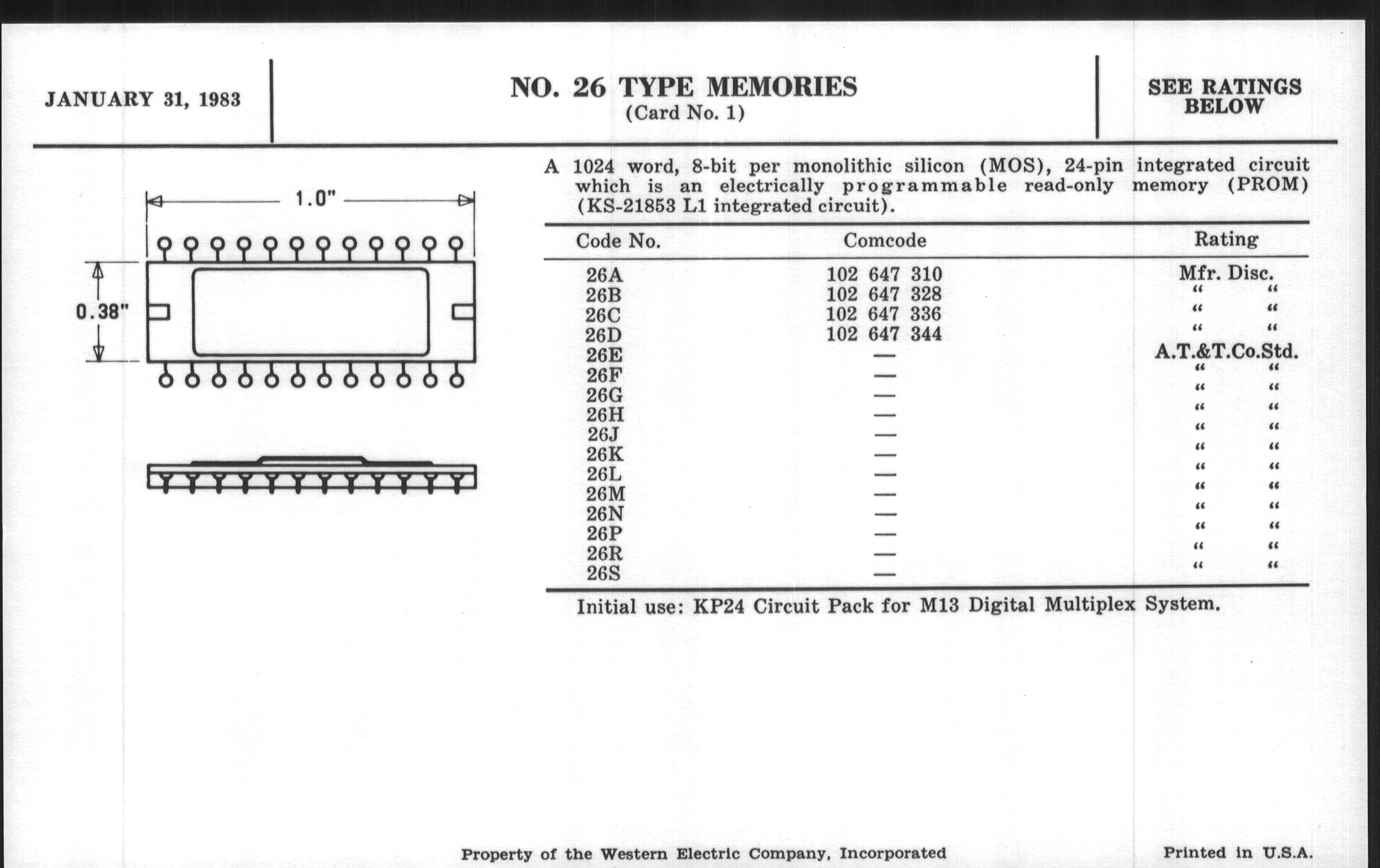 JANUARY 31, 1983

NO. 26 TYPE MEMORIES
(Card No. 1)

SEE RATINGS BELOW

1.0"

0.38"

A 1024 word, 8-bit per monolithic silicon (MOS), 24-pin integrated circuit which is an electrically programmable read-only memory (PROM) (KS-21853 L1 integrated circuit).

| Code No. | Comcode | Rating |
|---|---|---|
| 26A | 102 647 310 | Mfr. Disc. |
| 26B | 102 647 328 | " " |
| 26C | 102 647 336 | " " |
| 26D | 102 647 344 | " " |
| 26E | — | A.T.&T.Co.Std. |
| 26F | — | " " |
| 26G | — | " " |
| 26H | — | " " |
| 26J | — | " " |
| 26K | — | " " |
| 26L | — | " " |
| 26M | — | " " |
| 26N | — | " " |
| 26P | — | " " |
| 26R | — | " " |
| 26S | — | " " |

Initial use: KP24 Circuit Pack for M13 Digital Multiplex System.

Property of the Western Electric Company, Incorporated

Printed in U.S.A.